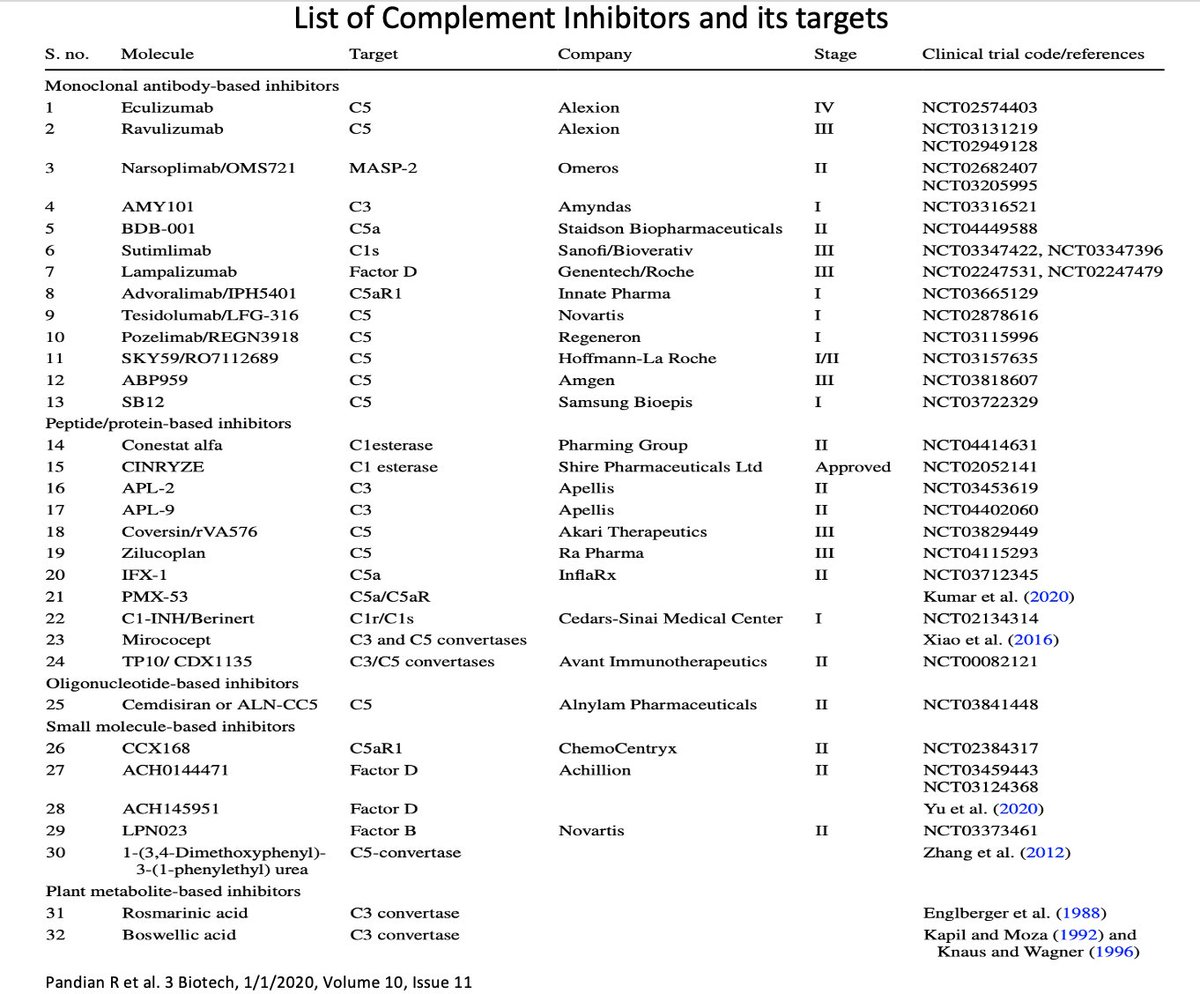 List of Complement Inhibitors and its targets

| S. no. | Molecule | Target | Company | Stage | Clinical trial code/references |
|---|---|---|---|---|---|
| Monoclonal antibody-based inhibitors | | | | | |
| 1 | Eculizumab | C5 | Alexion | IV | NCT02574403 |
| 2 | Ravulizumab | C5 | Alexion | III | NCT03131219 NCT02949128 |
| 3 | Narsoplimab/OMS721 | MASP-2 | Omeros | II | NCT02682407 NCT03205995 |
| 4 | AMY101 | C3 | Amyndas | I | NCT03316521 |
| 5 | BDB-001 | C5a | Staidson Biopharmaceuticals | II | NCT04449588 |
| 6 | Sutimlimab | C1s | Sanofi/Bioverativ | III | NCT03347422, NCT03347396 |
| 7 | Lampalizumab | Factor D | Genentech/Roche | III | NCT02247531, NCT02247479 |
| 8 | Advoralimab/IPH5401 | C5aR1 | Innate Pharma | I | NCT03665129 |
| 9 | Tesidolumab/LFG-316 | C5 | Novartis | I | NCT02878616 |
| 10 | Pozelimab/REGN3918 | C5 | Regeneron | I | NCT03115996 |
| 11 | SKY59/RO7112689 | C5 | Hoffmann-La Roche | I/II | NCT03157635 |
| 12 | ABP959 | C5 | Amgen | III | NCT03818607 |
| 13 | SB12 | C5 | Samsung Bioepis | I | NCT03722329 |
| Peptide/protein-based inhibitors | | | | | |
| 14 | Conestat alfa | C1esterase | Pharming Group | II | NCT04414631 |
| 15 | CINRYZE | C1 esterase | Shire Pharmaceuticals Ltd | Approved | NCT02052141 |
| 16 | APL-2 | C3 | Apellis | II | NCT03453619 |
| 17 | APL-9 | C3 | Apellis | II | NCT04402060 |
| 18 | Coversin/rVA576 | C5 | Akari Therapeutics | III | NCT03829449 |
| 19 | Zilucoplan | C5 | Ra Pharma | III | NCT04115293 |
| 20 | IFX-1 | C5a | InflaRx | II | NCT03712345 |
| 21 | PMX-53 | C5a/C5aR | | | Kumar et al. (2020) |
| 22 | C1-INH/Berinert | C1r/C1s | Cedars-Sinai Medical Center | I | NCT02134314 |
| 23 | Mirococept | C3 and C5 convertases | | | Xiao et al. (2016) |
| 24 | TP10/ CDX1135 | C3/C5 convertases | Avant Immunotherapeutics | II | NCT00082121 |
| Oligonucleotide-based inhibitors | | | | | |
| 25 | Cemdisiran or ALN-CC5 | C5 | Alnylam Pharmaceuticals | II | NCT03841448 |
| Small molecule-based inhibitors | | | | | |
| 26 | CCX168 | C5aR1 | ChemoCentryx | II | NCT02384317 |
| 27 | ACH0144471 | Factor D | Achillion | II | NCT03459443 NCT03124368 |
| 28 | ACH145951 | Factor D | | | Yu et al. (2020) |
| 29 | LPN023 | Factor B | Novartis | II | NCT03373461 |
| 30 | 1-(3,4-Dimethoxyphenyl)-3-(1-phenylethyl) urea | C5-convertase | | | Zhang et al. (2012) |
| Plant metabolite-based inhibitors | | | | | |
| 31 | Rosmarinic acid | C3 convertase | | | Englberger et al. (1988) |
| 32 | Boswellic acid | C3 convertase | | | Kapil and Moza (1992) and Knaus and Wagner (1996) |

Pandian R et al. 3 Biotech, 1/1/2020, Volume 10, Issue 11